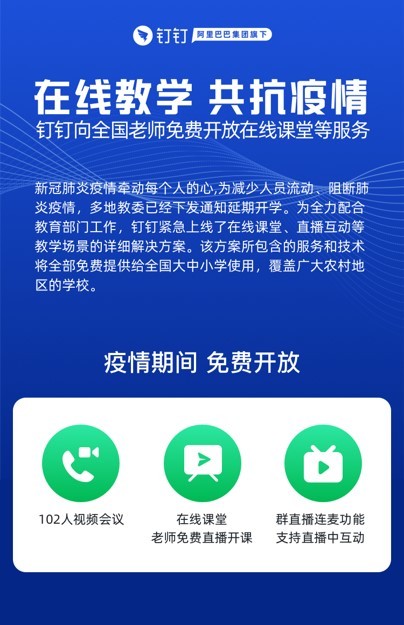 钉钉 阿里巴巴集团旗下

在线教学 共抗疫情
钉钉向全国老师免费开放在线课堂等服务

新冠肺炎疫情牵动每个人的心,为减少人员流动、阻断肺炎疫情，多地教委已经下发通知延期开学。为全力配合教育部门工作，钉钉紧急上线了在线课堂、直播互动等教学场景的详细解决方案。该方案所包含的服务和技术将全部免费提供给全国大中小学使用，覆盖广大农村地区的学校。

疫情期间 免费开放

102人视频会议

在线课堂
老师免费直播开课

群直播连麦功能
支持直播中互动